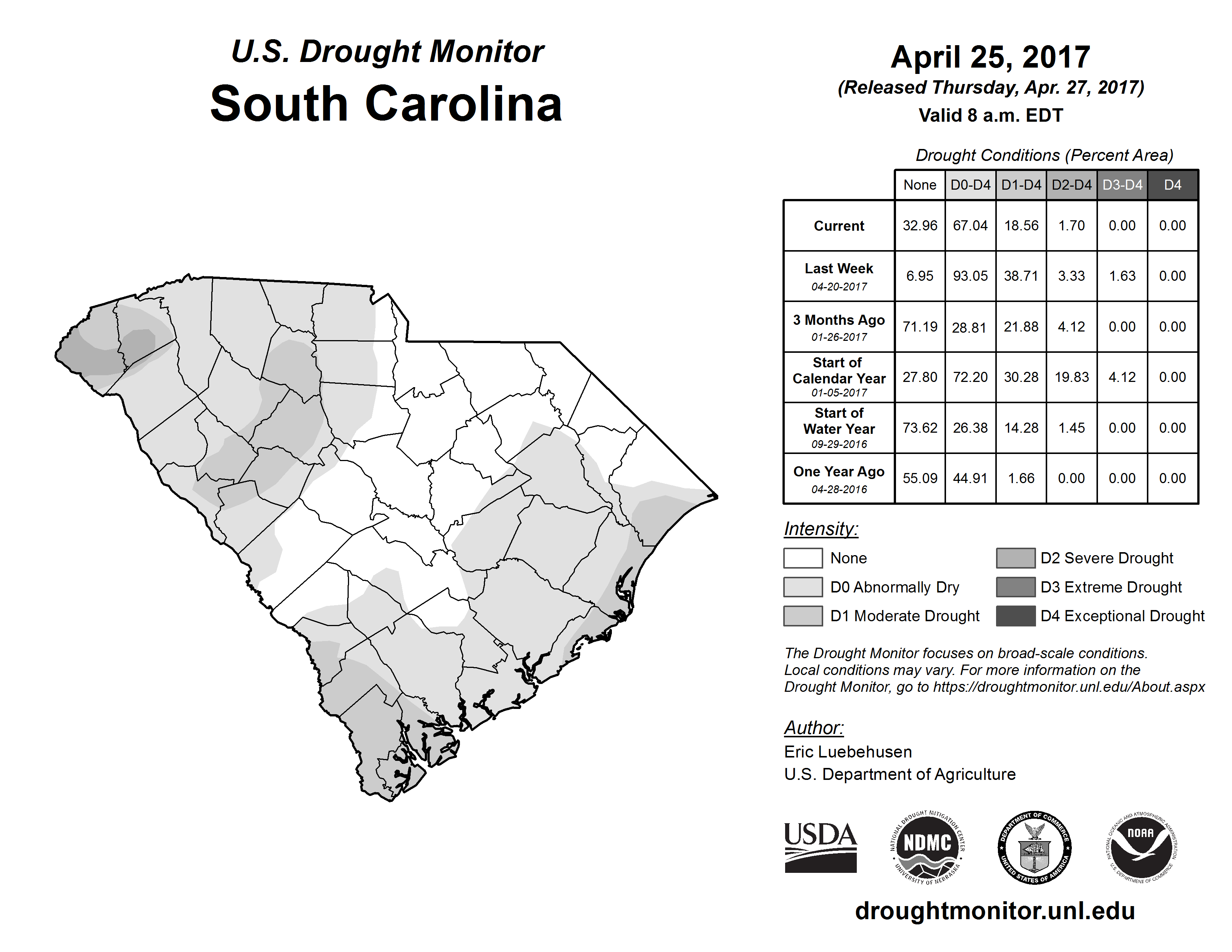 U.S. Drought Monitor
South Carolina

April 25, 2017
(Released Thursday, Apr. 27, 2017)
Valid 8 a.m. EDT

Drought Conditions (Percent Area)

| | None | D0-D4 | D1-D4 | D2-D4 | D3-D4 | D4 |
|---|---|---|---|---|---|---|
| Current | 32.96 | 67.04 | 18.56 | 1.70 | 0.00 | 0.00 |
| Last Week 04-20-2017 | 6.95 | 93.05 | 38.71 | 3.33 | 1.63 | 0.00 |
| 3 Months Ago 01-26-2017 | 71.19 | 28.81 | 21.88 | 4.12 | 0.00 | 0.00 |
| Start of Calendar Year 01-05-2017 | 27.80 | 72.20 | 30.28 | 19.83 | 4.12 | 0.00 |
| Start of Water Year 09-29-2016 | 73.62 | 26.38 | 14.28 | 1.45 | 0.00 | 0.00 |
| One Year Ago 04-28-2016 | 55.09 | 44.91 | 1.66 | 0.00 | 0.00 | 0.00 |

Intensity:
None
D0 Abnormally Dry
D1 Moderate Drought
D2 Severe Drought
D3 Extreme Drought
D4 Exceptional Drought

The Drought Monitor focuses on broad-scale conditions. Local conditions may vary. For more information on the Drought Monitor, go to https://droughtmonitor.unl.edu/About.aspx

Author:
Eric Luebehusen
U.S. Department of Agriculture

USDA
NATIONAL DROUGHT MITIGATION CENTER NDMC UNIVERSITY OF NEBRASKA
DEPARTMENT OF COMMERCE UNITED STATES OF AMERICA
NATIONAL OCEANIC AND ATMOSPHERIC ADMINISTRATION NOAA U.S. DEPARTMENT OF COMMERCE

droughtmonitor.unl.edu